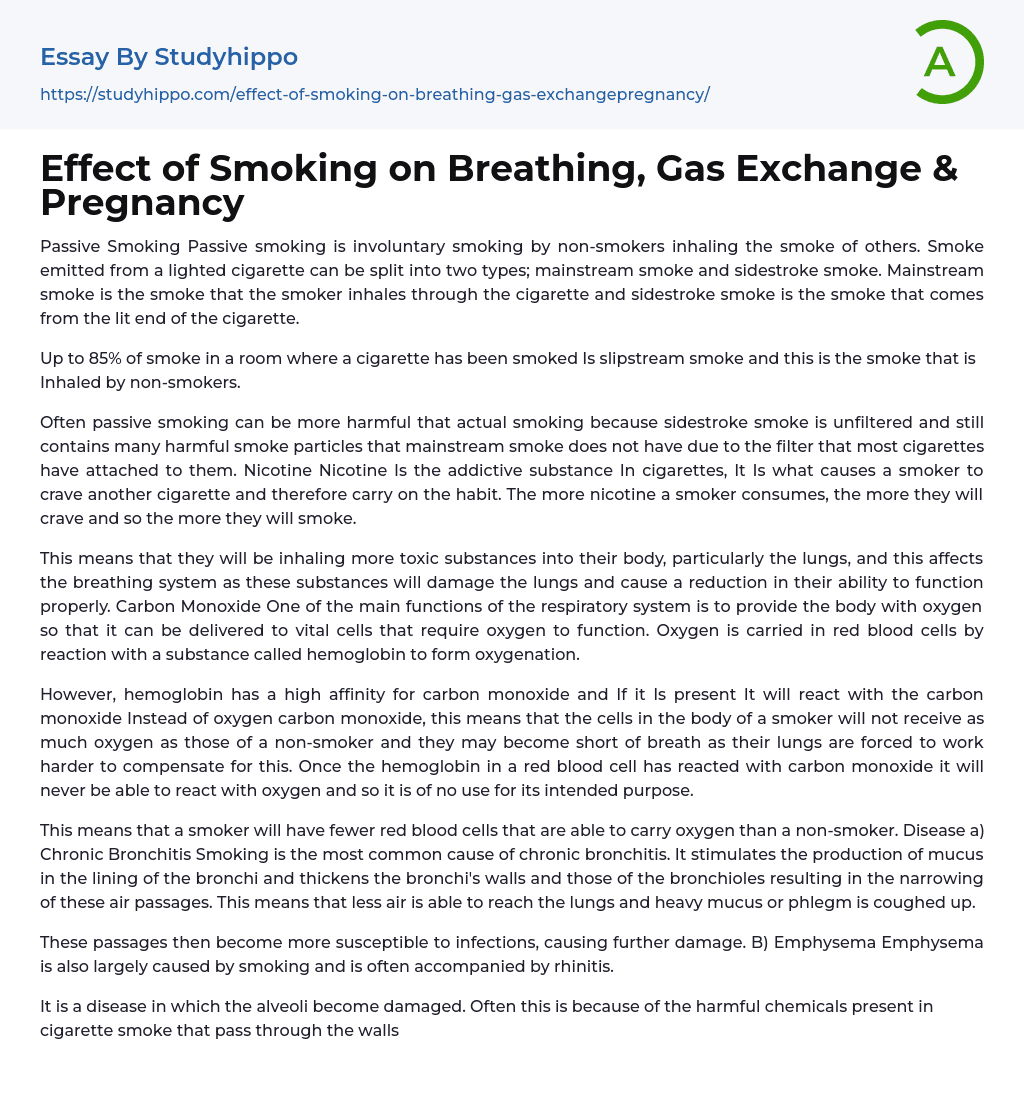 Essay By Studyhippo

https://studyhippo.com/effect-of-smoking-on-breathing-gas-exchangepregnancy/

A

Effect of Smoking on Breathing, Gas Exchange & Pregnancy

Passive Smoking Passive smoking is involuntary smoking by non-smokers inhaling the smoke of others. Smoke emitted from a lighted cigarette can be split into two types; mainstream smoke and sidestroke smoke. Mainstream smoke is the smoke that the smoker inhales through the cigarette and sidestroke smoke is the smoke that comes from the lit end of the cigarette.

Up to 85% of smoke in a room where a cigarette has been smoked Is slipstream smoke and this is the smoke that is Inhaled by non-smokers.

Often passive smoking can be more harmful that actual smoking because sidestroke smoke is unfiltered and still contains many harmful smoke particles that mainstream smoke does not have due to the filter that most cigarettes have attached to them. Nicotine Nicotine Is the addictive substance In cigarettes, It Is what causes a smoker to crave another cigarette and therefore carry on the habit. The more nicotine a smoker consumes, the more they will crave and so the more they will smoke.

This means that they will be inhaling more toxic substances into their body, particularly the lungs, and this affects the breathing system as these substances will damage the lungs and cause a reduction in their ability to function properly. Carbon Monoxide One of the main functions of the respiratory system is to provide the body with oxygen so that it can be delivered to vital cells that require oxygen to function. Oxygen is carried in red blood cells by reaction with a substance called hemoglobin to form oxygenation.

However, hemoglobin has a high affinity for carbon monoxide and If it Is present It will react with the carbon monoxide Instead of oxygen carbon monoxide, this means that the cells in the body of a smoker will not receive as much oxygen as those of a non-smoker and they may become short of breath as their lungs are forced to work harder to compensate for this. Once the hemoglobin in a red blood cell has reacted with carbon monoxide it will never be able to react with oxygen and so it is of no use for its intended purpose.

This means that a smoker will have fewer red blood cells that are able to carry oxygen than a non-smoker. Disease a) Chronic Bronchitis Smoking is the most common cause of chronic bronchitis. It stimulates the production of mucus in the lining of the bronchi and thickens the bronchi's walls and those of the bronchioles resulting in the narrowing of these air passages. This means that less air is able to reach the lungs and heavy mucus or phlegm is coughed up.

These passages then become more susceptible to infections, causing further damage. B) Emphysema Emphysema is also largely caused by smoking and is often accompanied by rhinitis.

It is a disease in which the alveoli become damaged. Often this is because of the harmful chemicals present in cigarette smoke that pass through the walls